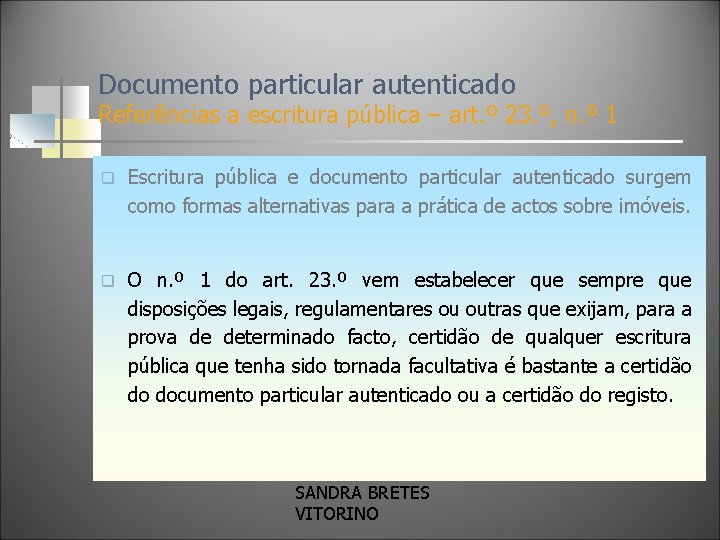 Documento particular autenticado
Referências a escritura pública – art.º 23.º, n.º 1

Escritura pública e documento particular autenticado surgem como formas alternativas para a prática de actos sobre imóveis.

O n.º 1 do art. 23.º vem estabelecer que sempre que disposições legais, regulamentares ou outras que exijam, para a prova de determinado facto, certidão de qualquer escritura pública que tenha sido tornada facultativa é bastante a certidão do documento particular autenticado ou a certidão do registo.

SANDRA BRETES VITORINO